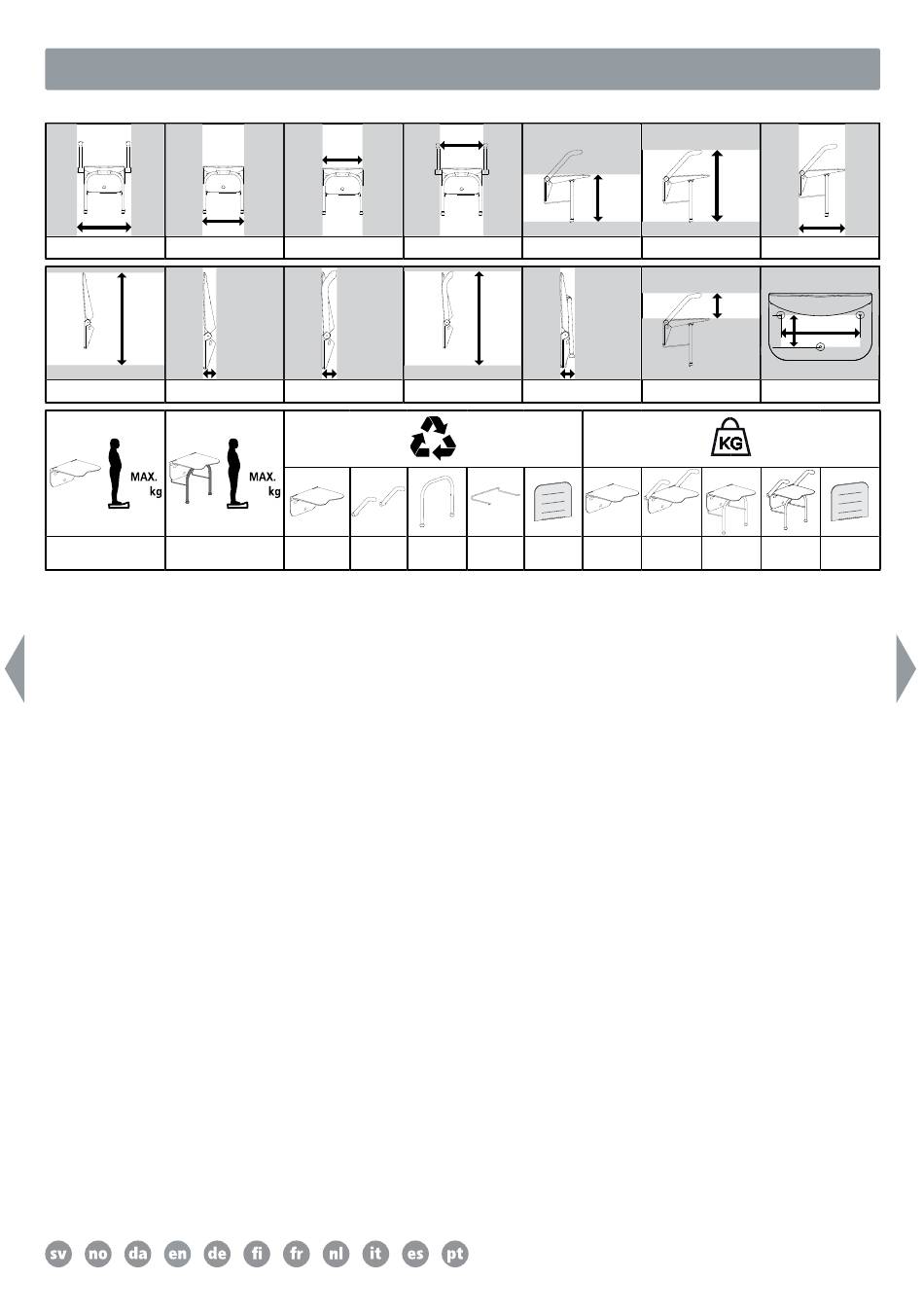 MAX. kg

MAX. kg

KG

sv no da en de fi fr nl it es pt